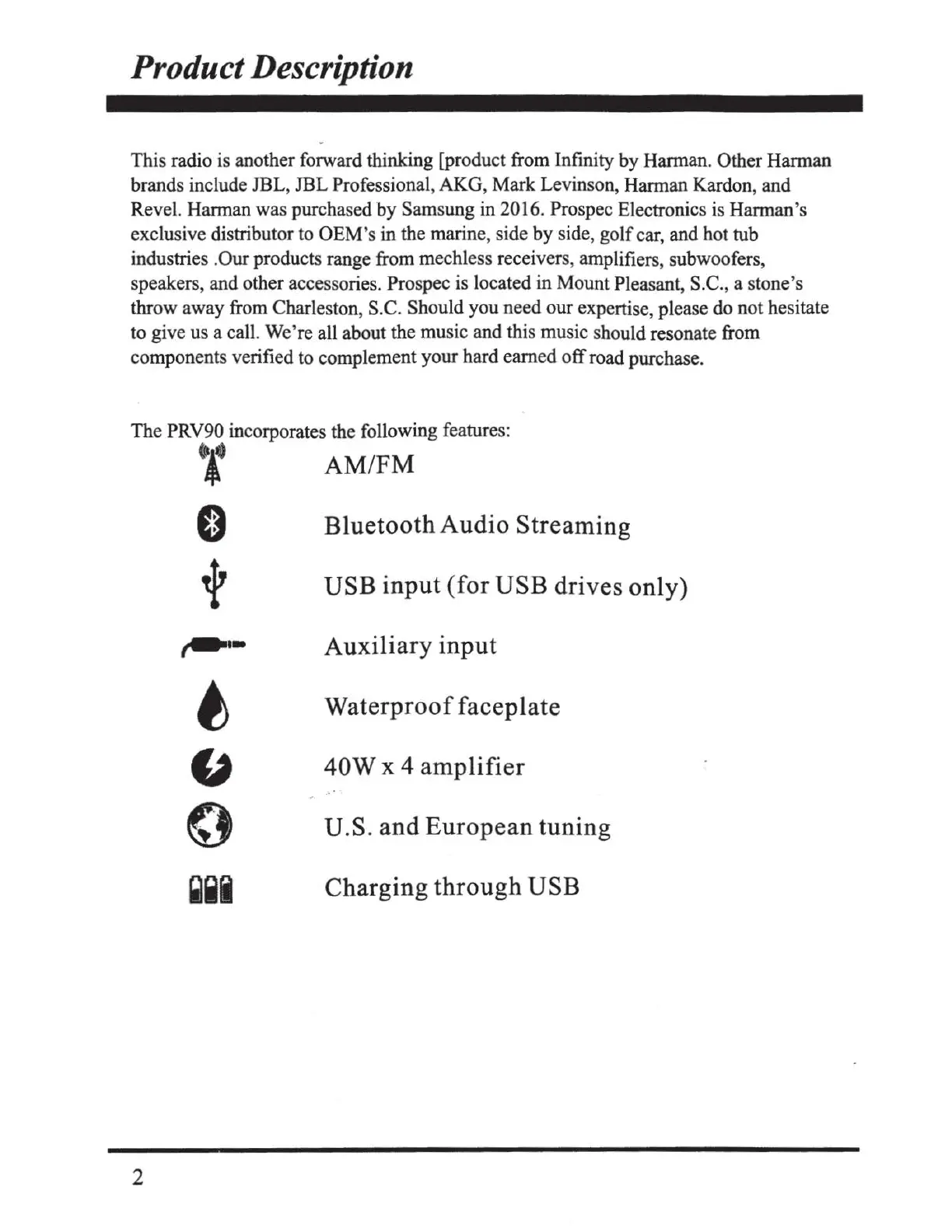 Product Description

This radio is another forward thinking [product from Infinity by Harman. Other Harman brands include JBL, JBL Professional, AKG, Mark Levinson, Harman Kardon, and Revel. Harman was purchased by Samsung in 2016. Prospec Electronics is Harman's exclusive distributor to OEM's in the marine, side by side, golf car, and hot tub industries .Our products range from mechless receivers, amplifiers, subwoofers, speakers, and other accessories. Prospec is located in Mount Pleasant, S.C., a stone's throw away from Charleston, S.C. Should you need our expertise, please do not hesitate to give us a call. We're all about the music and this music should resonate from components verified to complement your hard earned off road purchase.

The PRV90 incorporates the following features:

AM/FM

Bluetooth Audio Streaming

USB input (for USB drives only)

Auxiliary input

Waterproof faceplate

40W x 4 amplifier

U.S. and European tuning

Charging through USB

2